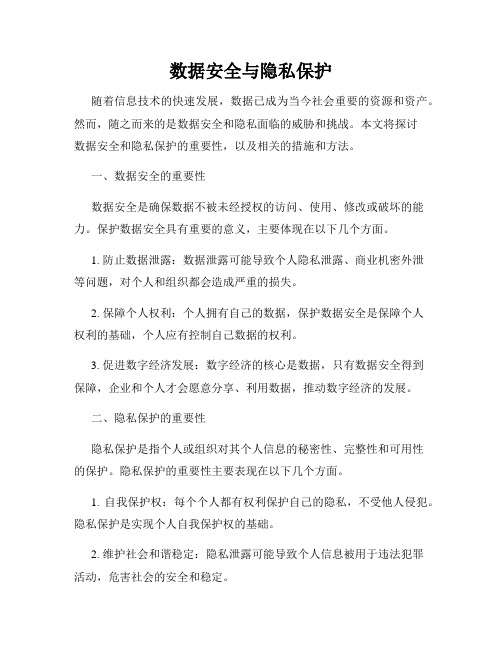 数据安全与隐私保护

随着信息技术的快速发展，数据已成为当今社会重要的资源和资产。然而，随之而来的是数据安全和隐私面临的威胁和挑战。本文将探讨数据安全和隐私保护的重要性，以及相关的措施和方法。

一、数据安全的重要性

数据安全是确保数据不被未经授权的访问、使用、修改或破坏的能力。保护数据安全具有重要的意义，主要体现在以下几个方面。

1. 防止数据泄露：数据泄露可能导致个人隐私泄露、商业机密外泄等问题，对个人和组织都会造成严重的损失。

2. 保障个人权利：个人拥有自己的数据，保护数据安全是保障个人权利的基础，个人应有控制自己数据的权利。

3. 促进数字经济发展：数字经济的核心是数据，只有数据安全得到保障，企业和个人才会愿意分享、利用数据，推动数字经济的发展。

二、隐私保护的重要性

隐私保护是指个人或组织对其个人信息的秘密性、完整性和可用性的保护。隐私保护的重要性主要表现在以下几个方面。

1. 自我保护权：每个个人都有权利保护自己的隐私，不受他人侵犯。隐私保护是实现个人自我保护权的基础。

2. 维护社会和谐稳定：隐私泄露可能导致个人信息被用于违法犯罪活动，危害社会的安全和稳定。